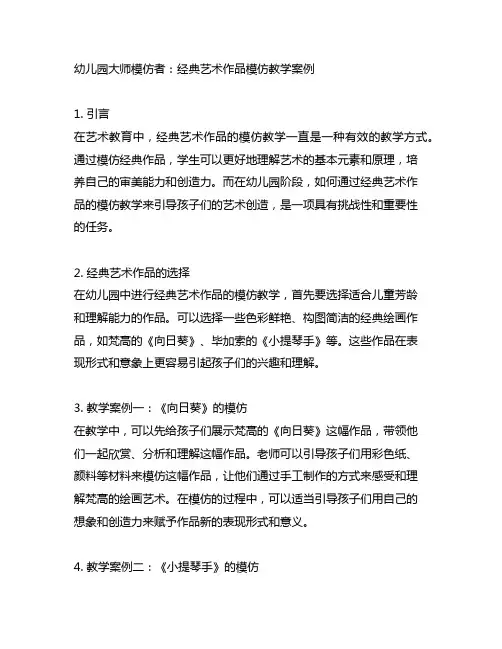 幼儿园大师模仿者：经典艺术作品模仿教学案例

1. 引言
在艺术教育中，经典艺术作品的模仿教学一直是一种有效的教学方式。通过模仿经典作品，学生可以更好地理解艺术的基本元素和原理，培养自己的审美能力和创造力。而在幼儿园阶段，如何通过经典艺术作品的模仿教学来引导孩子们的艺术创造，是一项具有挑战性和重要性的任务。

2. 经典艺术作品的选择
在幼儿园中进行经典艺术作品的模仿教学，首先要选择适合儿童芳龄和理解能力的作品。可以选择一些色彩鲜艳、构图简洁的经典绘画作品，如梵高的《向日葵》、毕加索的《小提琴手》等。这些作品在表现形式和意象上更容易引起孩子们的兴趣和理解。

3. 教学案例一：《向日葵》的模仿
在教学中，可以先给孩子们展示梵高的《向日葵》这幅作品，带领他们一起欣赏、分析和理解这幅作品。老师可以引导孩子们用彩色纸、颜料等材料来模仿这幅作品，让他们通过手工制作的方式来感受和理解梵高的绘画艺术。在模仿的过程中，可以适当引导孩子们用自己的想象和创造力来赋予作品新的表现形式和意义。

4. 教学案例二：《小提琴手》的模仿